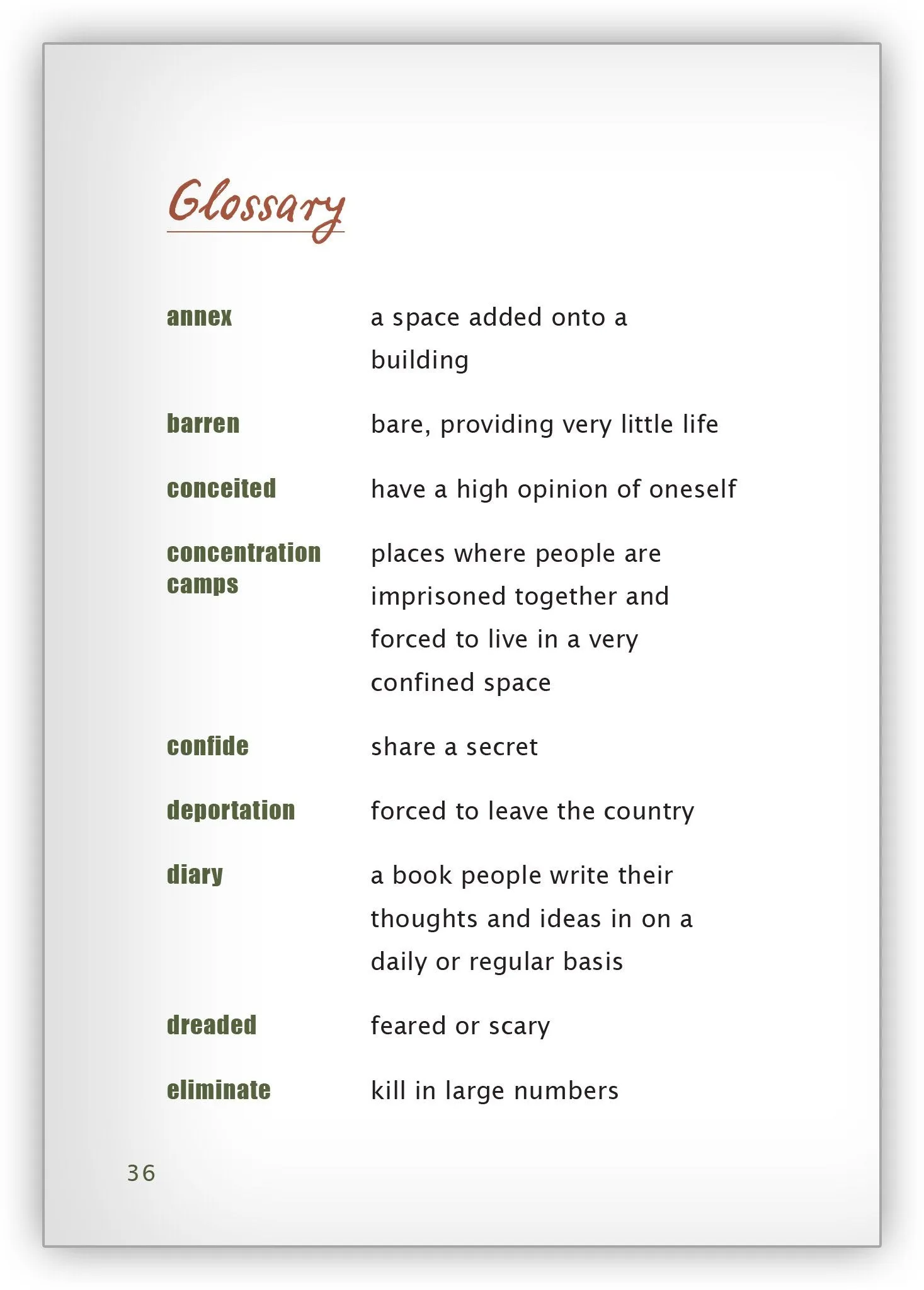 Glossary

| | |
|---|---|
| annex | a space added onto a building |
| barren | bare, providing very little life |
| conceited | have a high opinion of oneself |
| concentration camps | places where people are imprisoned together and forced to live in a very confined space |
| confide | share a secret |
| deportation | forced to leave the country |
| diary | a book people write their thoughts and ideas in on a daily or regular basis |
| dreaded | feared or scary |
| eliminate | kill in large numbers |

36